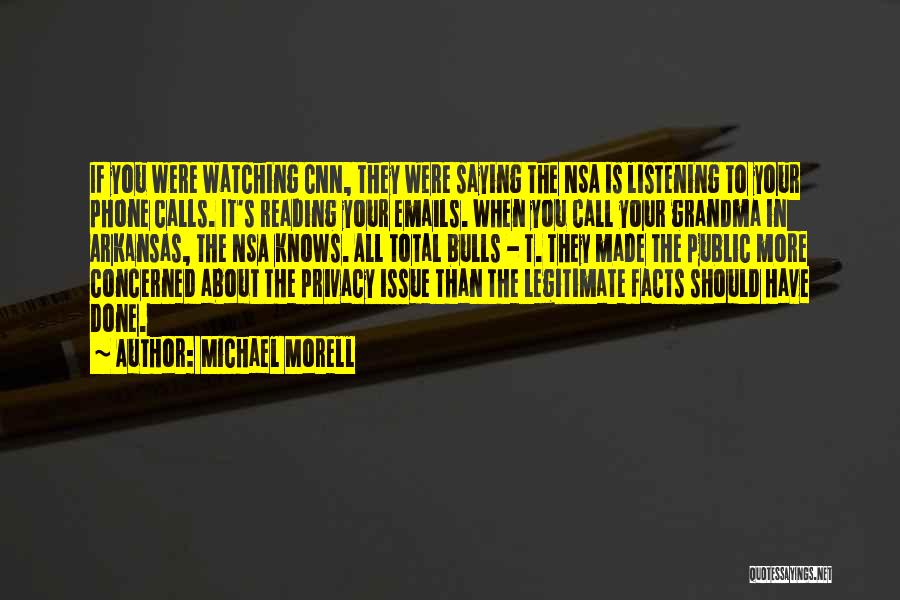 IF YOU WERE WATCHING CNN, THEY WERE SAYING THE NSA IS LISTENING TO YOUR PHONE CALLS. IT'S READING YOUR EMAILS. WHEN YOU CALL YOUR GRANDMA IN ARKANSAS, THE NSA KNOWS. ALL TOTAL BULLS - T. THEY MADE THE PUBLIC MORE CONCERNED ABOUT THE PRIVACY ISSUE THAN THE LEGITIMATE FACTS SHOULD HAVE DONE.

~ AUTHOR: MICHAEL MORELL

QUOTESSAYINGS.NET